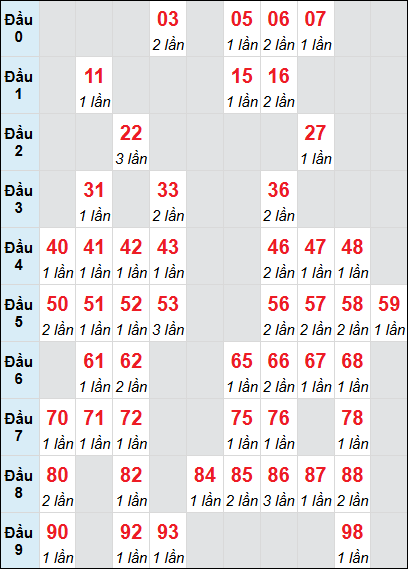 | Đầu 0 | | | | 03 2 lần | | 05 1 lần | 06 2 lần | 07 1 lần | | |
|---|---|---|---|---|---|---|---|---|---|---|
| Đầu 1 | | 11 1 lần | | | | 15 1 lần | 16 2 lần | | | |
| Đầu 2 | | | 22 3 lần | | | | | 27 1 lần | | |
| Đầu 3 | | 31 1 lần | | 33 2 lần | | | 36 2 lần | | | |
| Đầu 4 | 40 1 lần | 41 1 lần | 42 1 lần | 43 1 lần | | | 46 2 lần | 47 1 lần | 48 1 lần | |
| Đầu 5 | 50 2 lần | 51 1 lần | 52 1 lần | 53 3 lần | | | 56 2 lần | 57 2 lần | 58 2 lần | 59 1 lần |
| Đầu 6 | | 61 1 lần | 62 2 lần | | | 65 1 lần | 66 2 lần | 67 1 lần | 68 1 lần | |
| Đầu 7 | 70 1 lần | 71 1 lần | 72 1 lần | | | 75 1 lần | 76 1 lần | | 78 1 lần | |
| Đầu 8 | 80 2 lần | | 82 1 lần | | 84 1 lần | 85 2 lần | 86 3 lần | 87 1 lần | 88 2 lần | |
| Đầu 9 | 90 1 lần | | 92 1 lần | 93 1 lần | | | | | 98 1 lần | |